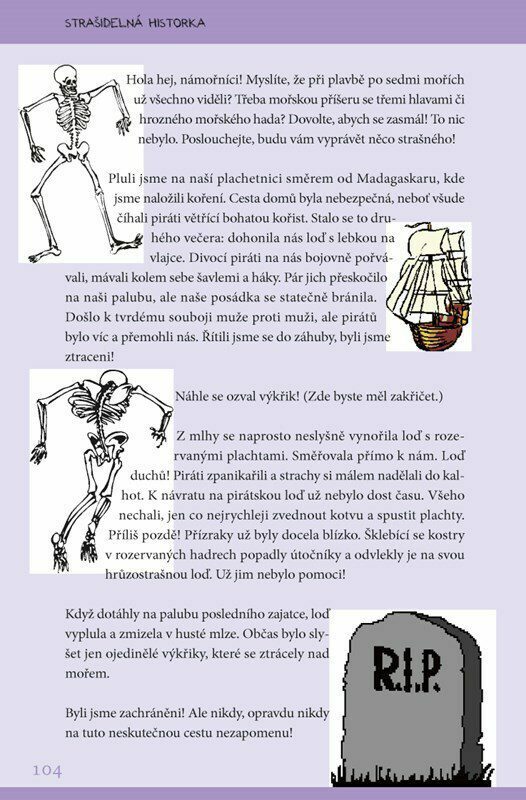 STRAŠIDELNÁ HISTORKA

Hola hej, námořníci! Myslíte, že při plavbě po sedmi mořích už všechno viděli? Třeba mořskou příšeru se třemi hlavami či hrozného mořského hada? Dovolte, abych se zasmál! To nic nebylo. Poslouchejte, budu vám vyprávět něco strašného!

Pluli jsme na naší plachetnici směrem od Madagaskaru, kde jsme naložili koření. Cesta domů byla nebezpečná, neboť všude číhali piráti větřící bohatou kořist. Stalo se to druhého večera: dohonila nás loď s lebkou na vlajce. Divocí piráti na nás bojovně pořvávali, mávali kolem sebe šavlemi a háky. Pár jich přeskočilo na naši palubu, ale naše posádka se statečně bránila. Došlo k tvrdému souboji muže proti muži, ale pirátů bylo víc a přemohli nás. Řítili jsme se do záhuby, byli jsme ztraceni!

Náhle se ozval výkřik! (Zde byste měl zakřičet.)

Z mlhy se naprosto neslyšně vynořila loď s rozervanými plachtami. Směřovala přímo k nám. Loď duchů! Piráti zpanikařili a strachy si málem nadělali do kalhot. K návratu na pirátskou loď už nebylo dost času. Všeho nechali, jen co nejrychleji zvednout kotvu a spustit plachty. Příliš pozdě! Přízraky už byly docela blízko. Šklebící se kostry v rozervaných hadrech popadly útočníky a odvlekly je na svou hrůzostrašnou loď. Už jim nebylo pomoci!

Když dotáhly na palubu posledního zajatce, loď vyplula a zmizela v husté mlze. Občas bylo slyšet jen ojedinělé výkřiky, které se ztrácely nad mořem.

Byli jsme zachráněni! Ale nikdy, opravdu nikdy na tuto neskutečnou cestu nezapomenu!

R.I.P.

104